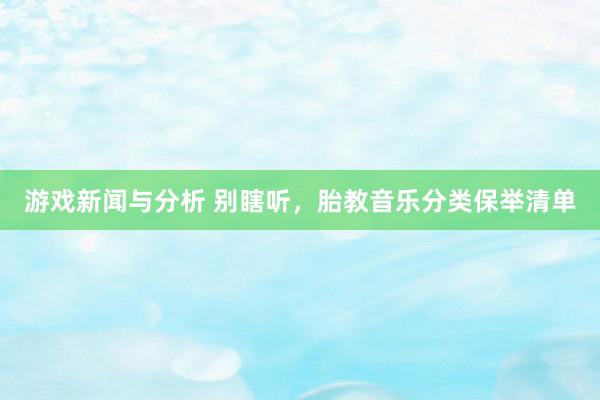 游戏新闻与分析 别瞎听，胎教音乐分类保举清单